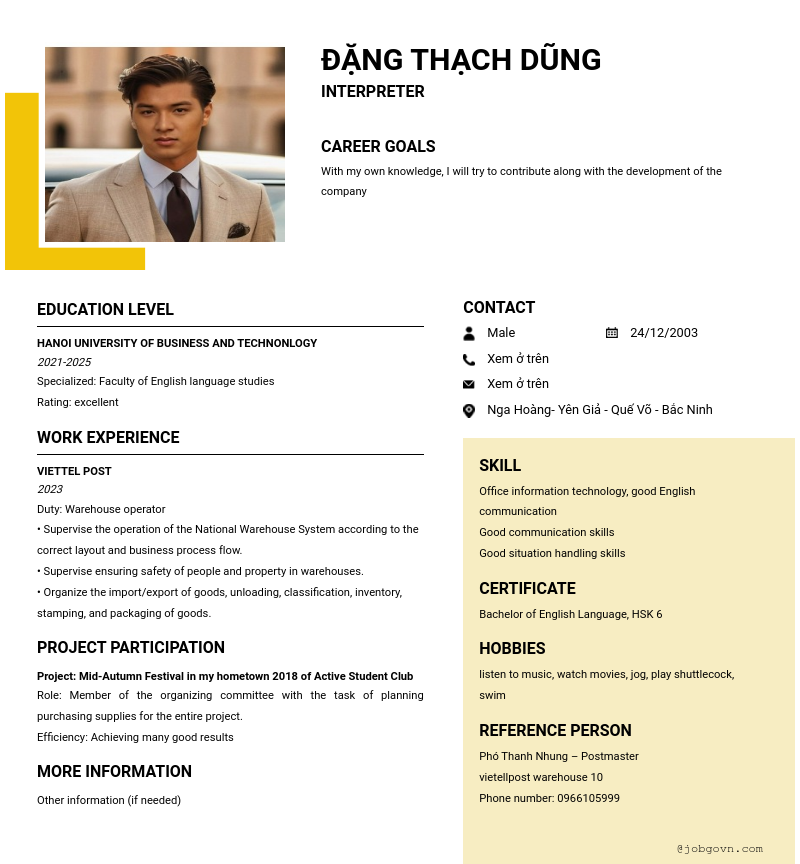 ĐẶNG THẠCH DŨNG
INTERPRETER

CAREER GOALS
With my own knowledge, I will try to contribute along with the development of the company

EDUCATION LEVEL
HANOI UNIVERSITY OF BUSINESS AND TECHNONLOGY
2021-2025
Specialized: Faculty of English language studies
Rating: excellent

WORK EXPERIENCE
VIETTEL POST
2023
Duty: Warehouse operator
• Supervise the operation of the National Warehouse System according to the correct layout and business process flow.
• Supervise ensuring safety of people and property in warehouses.
• Organize the import/export of goods, unloading, classification, inventory, stamping, and packaging of goods.

PROJECT PARTICIPATION
Project: Mid-Autumn Festival in my hometown 2018 of Active Student Club
Role: Member of the organizing committee with the task of planning purchasing supplies for the entire project.
Efficiency: Achieving many good results

MORE INFORMATION
Other information (if needed)

CONTACT
Male
24/12/2003
Xem ở trên
Xem ở trên
Nga Hoàng- Yên Giả - Quế Võ - Bắc Ninh

SKILL
Office information technology, good English communication
Good communication skills
Good situation handling skills

CERTIFICATE
Bachelor of English Language, HSK 6

HOBBIES
listen to music, watch movies, jog, play shuttlecock, swim

REFERENCE PERSON
Phó Thanh Nhung – Postmaster
vietellpost warehouse 10
Phone number: 0966105999

@jobgovn.com